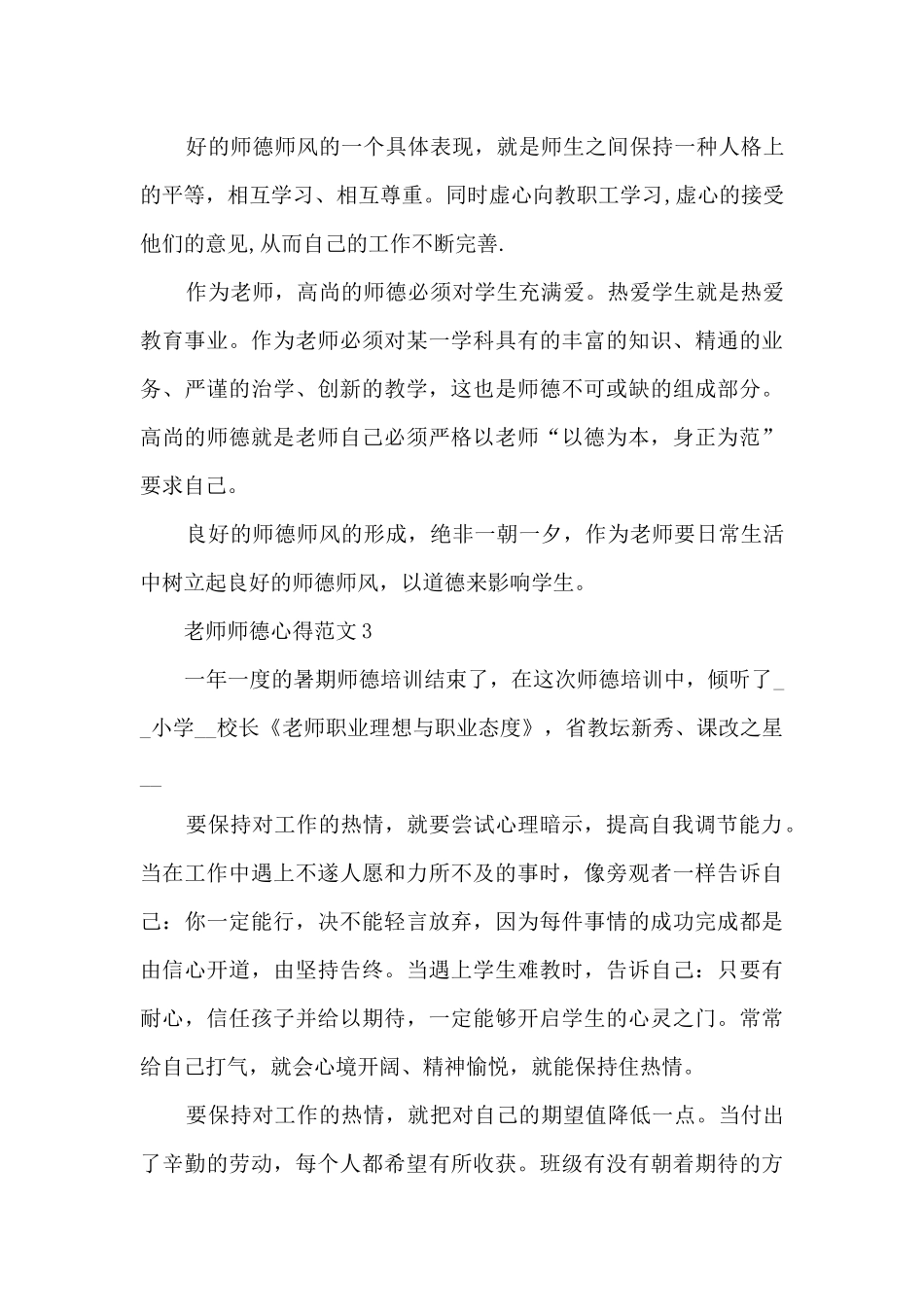 好的师德师风的一个具体表现，就是师生之间保持一种人格上的平等，相互学习、相互尊重。同时虚心向教职工学习,虚心的接受他们的意见,从而自己的工作不断完善.

作为老师，高尚的师德必须对学生充满爱。热爱学生就是热爱教育事业。作为老师必须对某一学科具有的丰富的知识、精通的业务、严谨的治学、创新的教学，这也是师德不可或缺的组成部分。高尚的师德就是老师自己必须严格以老师“以德为本，身正为范”要求自己。

良好的师德师风的形成，绝非一朝一夕，作为老师要日常生活中树立起良好的师德师风，以道德来影响学生。

老师师德心得范文3

一年一度的暑期师德培训结束了，在这次师德培训中，倾听了__小学__校长《老师职业理想与职业态度》，省教坛新秀、课改之星__

要保持对工作的热情，就要尝试心理暗示，提高自我调节能力。当在工作中遇上不遂人愿和力所不及的事时，像旁观者一样告诉自己：你一定能行，决不能轻言放弃，因为每件事情的成功完成都是由信心开道，由坚持告终。当遇上学生难教时，告诉自己：只要有耐心，信任孩子并给以期待，一定能够开启学生的心灵之门。常常给自己打气，就会心境开阔、精神愉悦，就能保持住热情。

要保持对工作的热情，就把对自己的期望值降低一点。当付出了辛勤的劳动，每个人都希望有所收获。班级有没有朝着期待的方